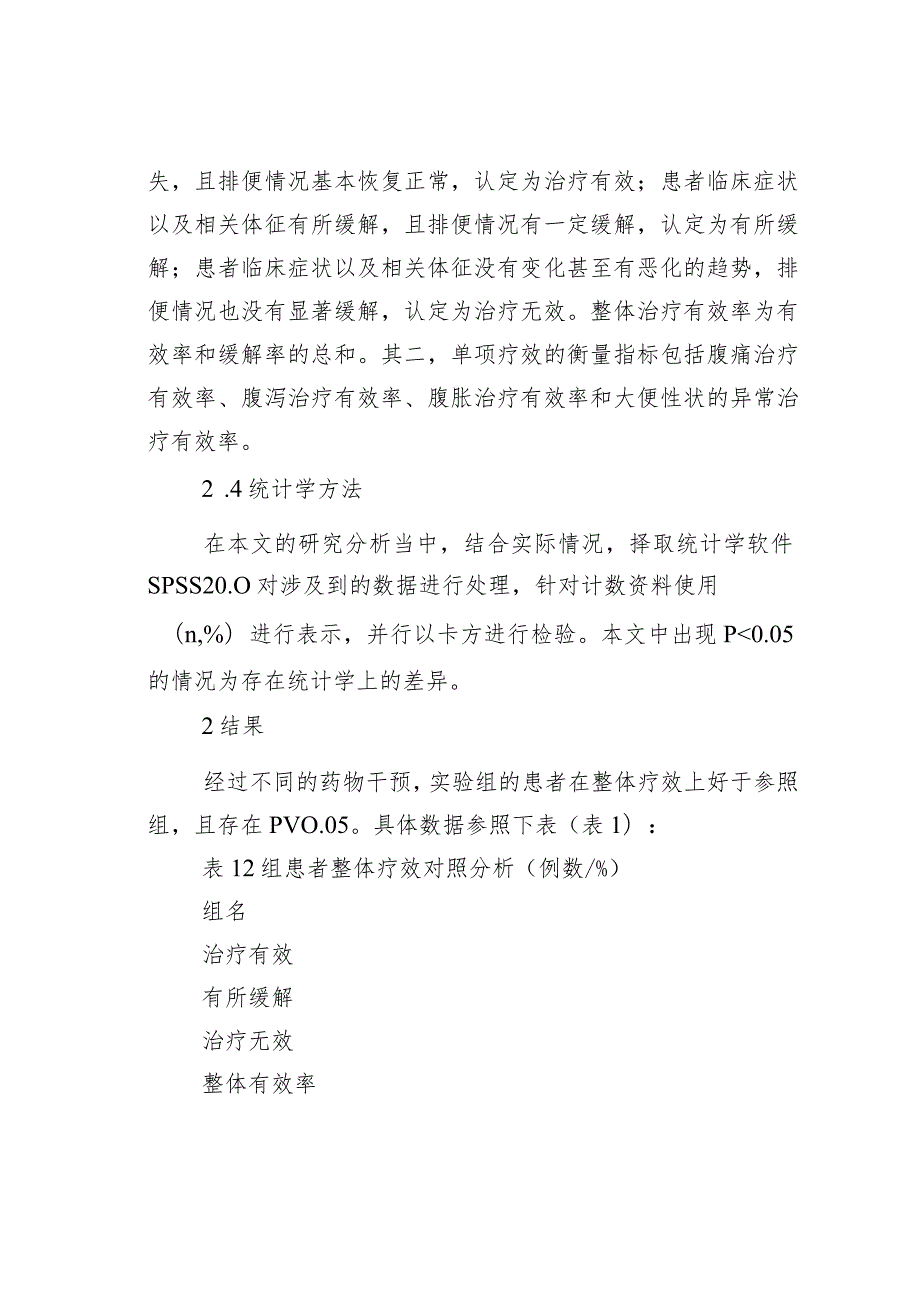 失，且排便情况基本恢复正常，认定为治疗有效；患者临床症状以及相关体征有所缓解，且排便情况有一定缓解，认定为有所缓解；患者临床症状以及相关体征没有变化甚至有恶化的趋势，排便情况也没有显著缓解，认定为治疗无效。整体治疗有效率为有效率和缓解率的总和。其二，单项疗效的衡量指标包括腹痛治疗有效率、腹泻治疗有效率、腹胀治疗有效率和大便性状的异常治疗有效率。

2 .4统计学方法

在本文的研究分析当中，结合实际情况，择取统计学软件SPSS20.O对涉及到的数据进行处理，针对计数资料使用

（n,%）进行表示，并行以卡方进行检验。本文中出现P<0.05的情况为存在统计学上的差异。

2结果

经过不同的药物干预，实验组的患者在整体疗效上好于参照组，且存在PVO.05。具体数据参照下表（表1）：

表12组患者整体疗效对照分析（例数/%）

组名

治疗有效

有所缓解

治疗无效

整体有效率